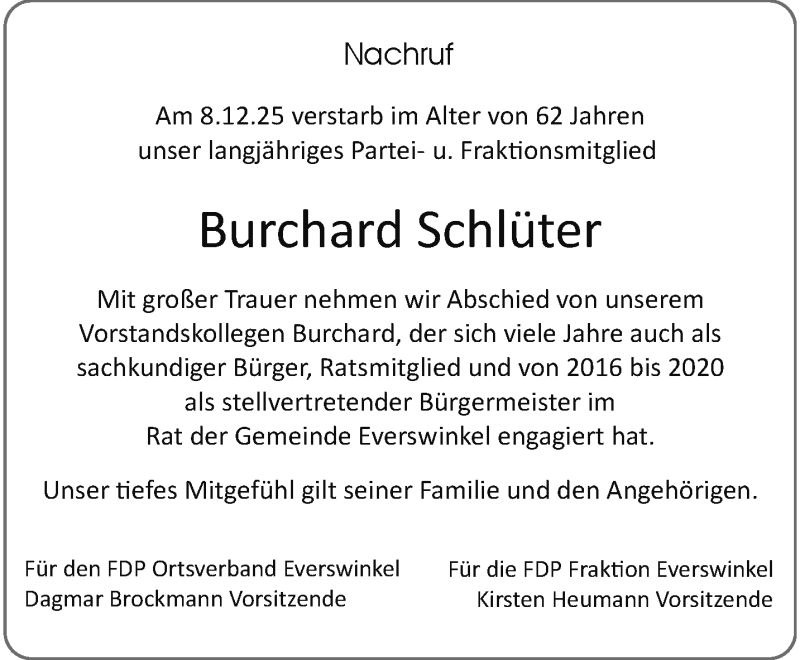 Nachruf

Am 8.12.25 verstarb im Alter von 62 Jahren unser langjähriges Partei- u. Fraktionsmitglied

Burchard Schlüter

Mit großer Trauer nehmen wir Abschied von unserem Vorstandskollegen Burchard, der sich viele Jahre auch als sachkundiger Bürger, Ratsmitglied und von 2016 bis 2020 als stellvertretender Bürgermeister im Rat der Gemeinde Everswinkel engagiert hat.

Unser tiefes Mitgefühl gilt seiner Familie und den Angehörigen.

Für den FDP Ortsverband Everswinkel
Dagmar Brockmann Vorsitzende

Für die FDP Fraktion Everswinkel
Kirsten Heumann Vorsitzende